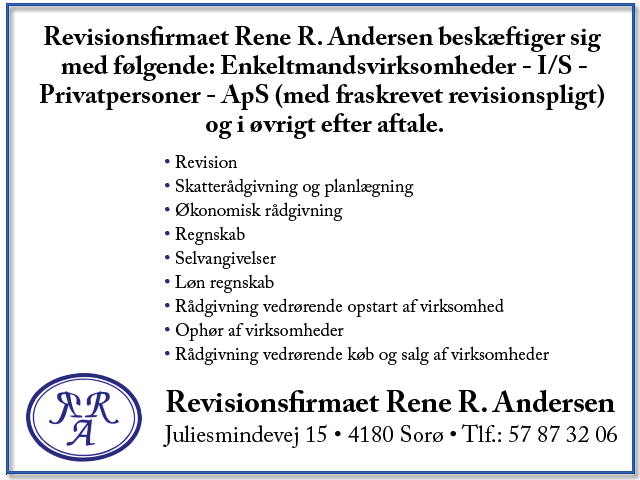 Revisionsfirmaet Rene R. Andersen beskæftiger sig med følgende: Enkeltmandsvirksomheder - I/S - Privatpersoner - ApS (med fraskrevet revisionspligt) og i øvrigt efter aftale.

• Revision
• Skatterådgivning og planlægning
• Økonomisk rådgivning
• Regnskab
• Selvangivelser
• Løn regnskab
• Rådgivning vedrørende opstart af virksomhed
• Ophør af virksomheder
• Rådgivning vedrørende køb og salg af virksomheder

RRA

Revisionsfirmaet Rene R. Andersen
Juliesmindevej 15 • 4180 Sorø • Tlf.: 57 87 32 06